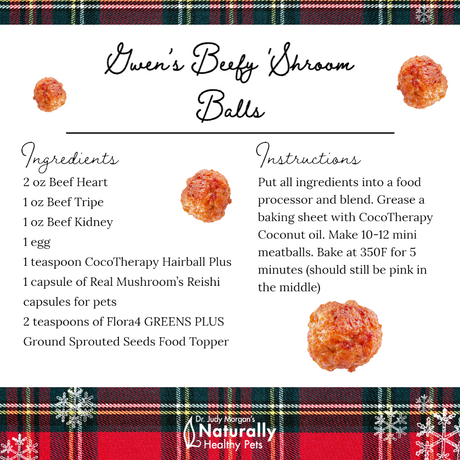 Gwen's Beefy 'Shroom Balls

Ingredients
2 oz Beef Heart
1 oz Beef Tripe
1 oz Beef Kidney
1 egg
1 teaspoon CocoTherapy Hairball Plus
1 capsule of Real Mushroom's Reishi capsules for pets
2 teaspoons of Flora4 GREENS PLUS Ground Sprouted Seeds Food Topper

Instructions
Put all ingredients into a food processor and blend. Grease a baking sheet with CocoTherapy Coconut oil. Make 10-12 mini meatballs. Bake at 350F for 5 minutes (should still be pink in the middle)

Dr. Judy Morgan's
Naturally
Healthy Pets